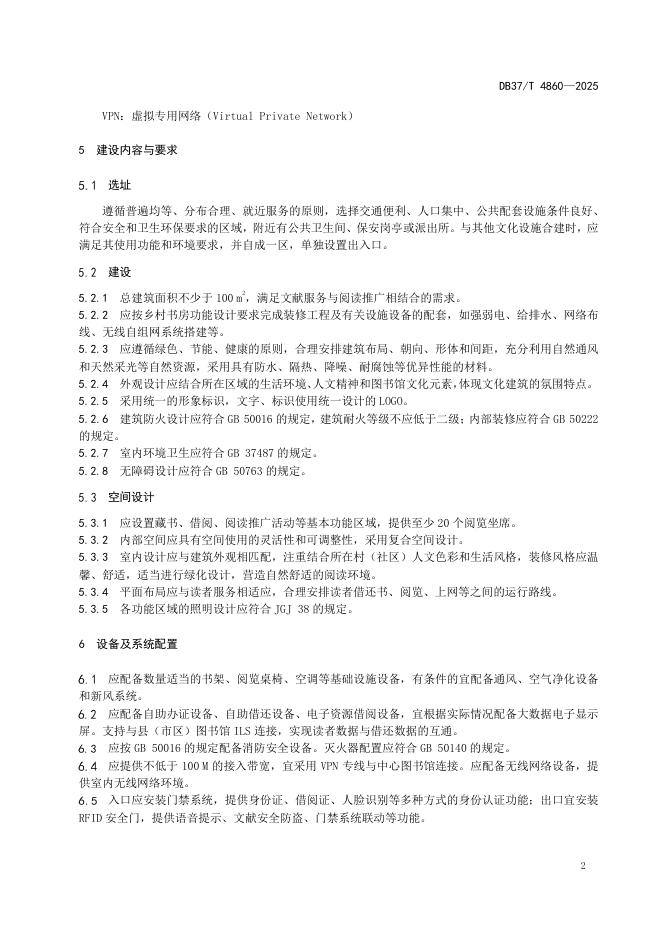 DB37/T 4860—2025

VPN：虚拟专用网络（Virtual Private Network）

5 建设内容与要求

5.1 选址

遵循普遍均等、分布合理、就近服务的原则，选择交通便利、人口集中、公共配套设施条件良好、符合安全和卫生环保要求的区域，附近有公共卫生间、保安岗亭或派出所。与其他文化设施合建时，应满足其使用功能和环境要求，并自成一区，单独设置出入口。

5.2 建设

5.2.1 总建筑面积不少于 100 $m^2$，满足文献服务与阅读推广相结合的需求。
5.2.2 应按乡村书房功能设计要求完成装修工程及有关设施设备的配套，如强弱电、给排水、网络布线、无线自组网系统搭建等。
5.2.3 应遵循绿色、节能、健康的原则，合理安排建筑布局、朝向、形体和间距，充分利用自然通风和天然采光等自然资源，采用具有防水、隔热、降噪、耐腐蚀等优异性能的材料。
5.2.4 外观设计应结合所在区域的生活环境、人文精神和图书馆文化元素，体现文化建筑的氛围特点。
5.2.5 采用统一的形象标识，文字、标识使用统一设计的 LOGO。
5.2.6 建筑防火设计应符合 GB 50016 的规定，建筑耐火等级不应低于二级；内部装修应符合 GB 50222 的规定。
5.2.7 室内环境卫生应符合 GB 37487 的规定。
5.2.8 无障碍设计应符合 GB 50763 的规定。

5.3 空间设计

5.3.1 应设置藏书、借阅、阅读推广活动等基本功能区域，提供至少 20 个阅览坐席。
5.3.2 内部空间应具有空间使用的灵活性和可调整性，采用复合空间设计。
5.3.3 室内设计应与建筑外观相匹配，注重结合所在村（社区）人文色彩和生活风格，装修风格应温馨、舒适，适当进行绿化设计，营造自然舒适的阅读环境。
5.3.4 平面布局应与读者服务相适应，合理安排读者借还书、阅览、上网等之间的运行路线。
5.3.5 各功能区域的照明设计应符合 JGJ 38 的规定。

6 设备及系统配置

6.1 应配备数量适当的书架、阅览桌椅、空调等基础设施设备，有条件的宜配备通风、空气净化设备和新风系统。
6.2 应配备自助办证设备、自助借还设备、电子资源借阅设备，宜根据实际情况配备大数据电子显示屏。支持与县（市区）图书馆 ILS 连接，实现读者数据与借还数据的互通。
6.3 应按 GB 50016 的规定配备消防安全设备。灭火器配置应符合 GB 50140 的规定。
6.4 应提供不低于 100 M 的接入带宽，宜采用 VPN 专线与中心图书馆连接。应配备无线网络设备，提供室内无线网络环境。
6.5 入口应安装门禁系统，提供身份证、借阅证、人脸识别等多种方式的身份认证功能；出口宜安装 RFID 安全门，提供语音提示、文献安全防盗、门禁系统联动等功能。

2